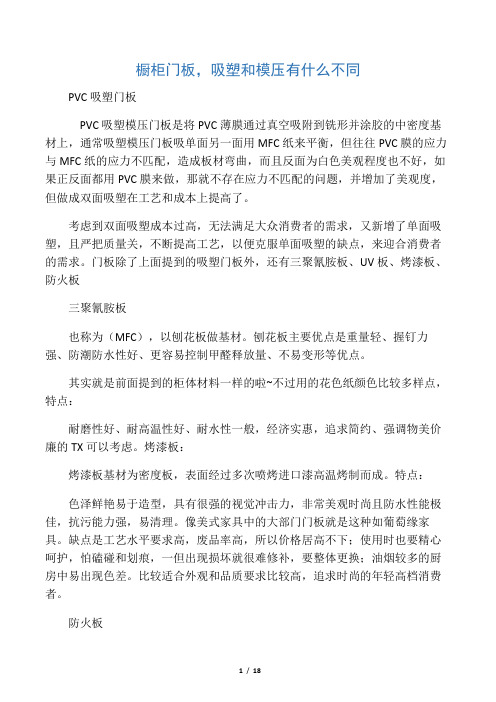 橱柜门板，吸塑和模压有什么不同

PVC 吸塑门板

PVC 吸塑模压门板是将 PVC 薄膜通过真空吸附到铣形并涂胶的中密度基材上，通常吸塑模压门板吸单面另一面用 MFC 纸来平衡，但往往 PVC 膜的应力与 MFC 纸的应力不匹配，造成板材弯曲，而且反面为白色美观程度也不好，如果正反面都用 PVC 膜来做，那就不存在应力不匹配的问题，并增加了美观度，但做成双面吸塑在工艺和成本上提高了。

考虑到双面吸塑成本过高，无法满足大众消费者的需求，又新增了单面吸塑，且严把质量关，不断提高工艺，以便克服单面吸塑的缺点，来迎合消费者的需求。门板除了上面提到的吸塑门板外，还有三聚氰胺板、UV 板、烤漆板、防火板

三聚氰胺板

也称为（MFC），以刨花板做基材。刨花板主要优点是重量轻、握钉力强、防潮防水性好、更容易控制甲醛释放量、不易变形等优点。

其实就是前面提到的柜体材料一样的啦~不过用的花色纸颜色比较多样点，特点：

耐磨性好、耐高温性好、耐水性一般，经济实惠，追求简约、强调物美价廉的 TX 可以考虑。烤漆板：

烤漆板基材为密度板，表面经过多次喷烤进口漆高温烤制而成。特点：

色泽鲜艳易于造型，具有很强的视觉冲击力，非常美观时尚且防水性能极佳，抗污能力强，易清理。像美式家具中的大部门门板就是这种如葡萄缘家具。缺点是工艺水平要求高，废品率高，所以价格居高不下；使用时也要精心呵护，怕磕碰和划痕，一但出现损坏就很难修补，要整体更换；油烟较多的厨房中易出现色差。比较适合外观和品质要求比较高，追求时尚的年轻高档消费者。

防火板

1 / 18